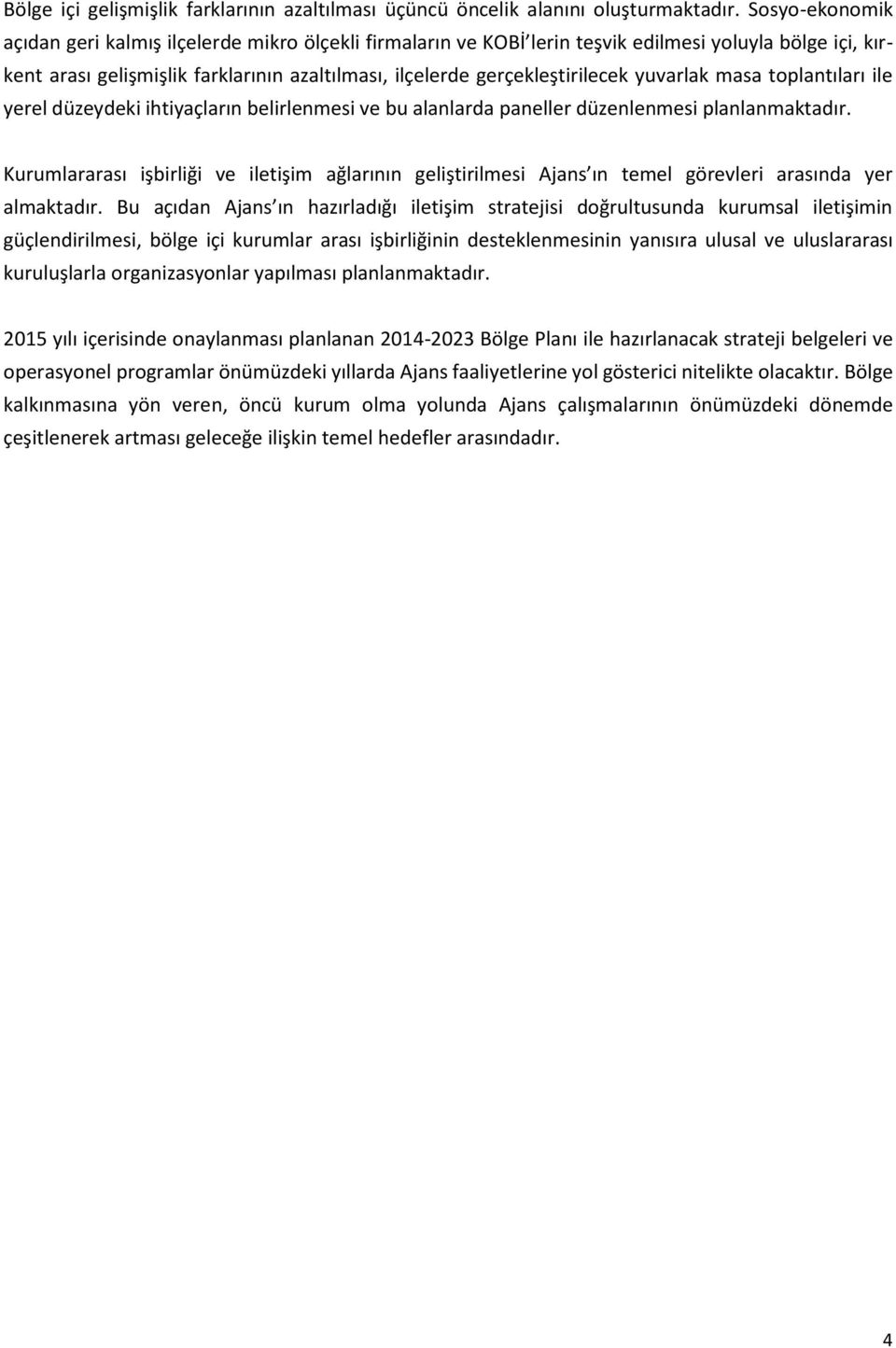 Bölge içi gelişmişlik farklarının azaltılması üçüncü öncelik alanını oluşturmaktadır. Sosyo-ekonomik açıdan geri kalmış ilçelerde mikro ölçekli firmaların ve KOBİ'lerin teşvik edilmesi yoluyla bölge içi, kırkent arası gelişmişlik farklarının azaltılması, ilçelerde gerçekleştirilecek yuvarlak masa toplantıları ile yerel düzeydeki ihtiyaçların belirlenmesi ve bu alanlarda paneller düzenlenmesi planlanmaktadır.

Kurumlararası işbirliği ve iletişim ağlarının geliştirilmesi Ajans'ın temel görevleri arasında yer almaktadır. Bu açıdan Ajans'ın hazırladığı iletişim stratejisi doğrultusunda kurumsal iletişimin güçlendirilmesi, bölge içi kurumlar arası işbirliğinin desteklenmesinin yanısıra ulusal ve uluslararası kuruluşlarla organizasyonlar yapılması planlanmaktadır.

2015 yılı içerisinde onaylanması planlanan 2014-2023 Bölge Planı ile hazırlanacak strateji belgeleri ve operasyonel programlar önümüzdeki yıllarda Ajans faaliyetlerine yol gösterici nitelikte olacaktır. Bölge kalkınmasına yön veren, öncü kurum olma yolunda Ajans çalışmalarının önümüzdeki dönemde çeşitlenerek artması geleceğe ilişkin temel hedefler arasındadır.

4